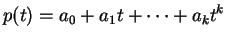 $p(t) = a_0 + a_1 t + \cdots + a_k t^k$